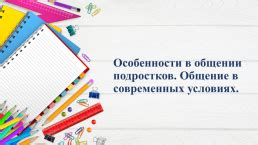 Особенности в общении подростков. Общение в современных условиях.